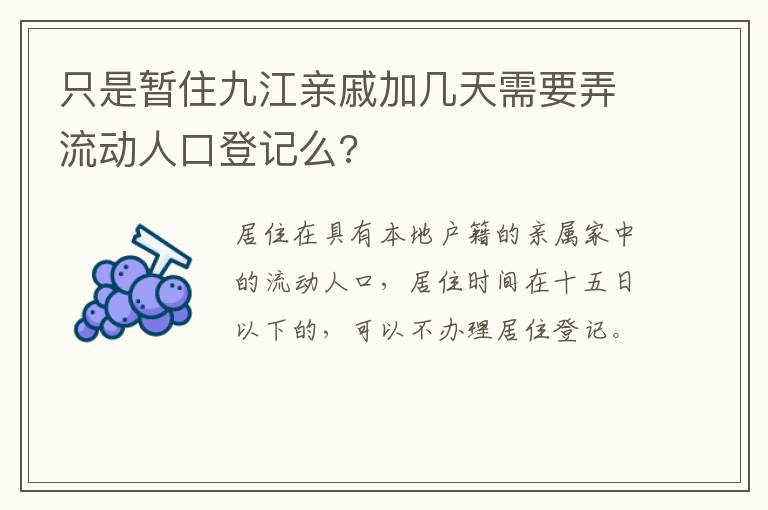 只是暂住九江亲戚加几天需要弄流动人口登记么?

居住在具有本地户籍的亲属家中的流动人口，居住时间在十五日以下的，可以不办理居住登记。